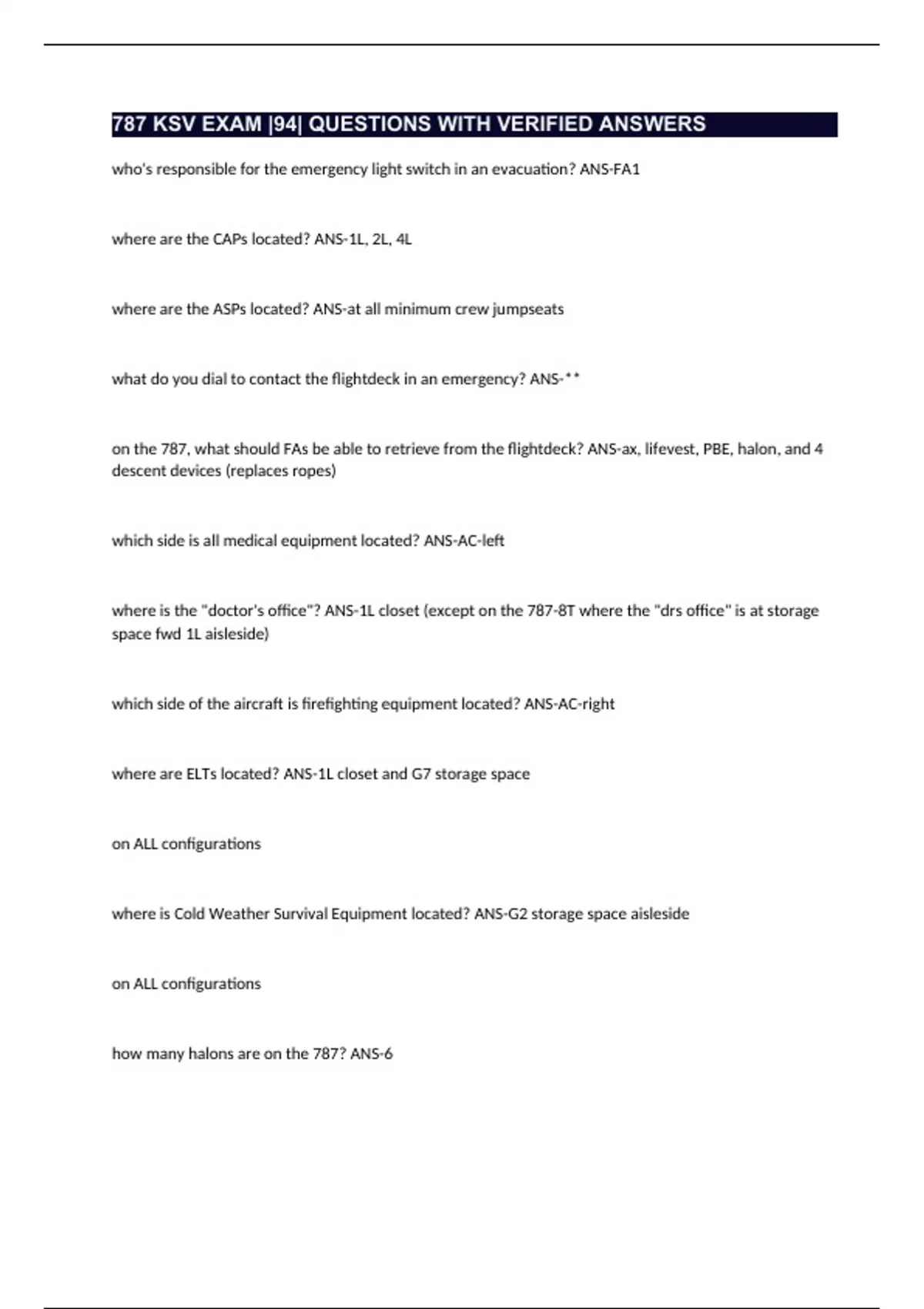 787 KSV EXAM |94| QUESTIONS WITH VERIFIED ANSWERS

who's responsible for the emergency light switch in an evacuation? ANS-FA1

where are the CAPs located? ANS-1L, 2L, 4L

where are the ASPs located? ANS-at all minimum crew jumpseats

what do you dial to contact the flightdeck in an emergency? ANS-**

on the 787, what should FAs be able to retrieve from the flightdeck? ANS-ax, lifevest, PBE, halon, and 4 descent devices (replaces ropes)

which side is all medical equipment located? ANS-AC-left

where is the "doctor's office"? ANS-1L closet (except on the 787-8T where the "drs office" is at storage space fwd 1L aisleside)

which side of the aircraft is firefighting equipment located? ANS-AC-right

where are ELTs located? ANS-1L closet and G7 storage space

on ALL configurations

where is Cold Weather Survival Equipment located? ANS-G2 storage space aisleside

on ALL configurations

how many halons are on the 787? ANS-6